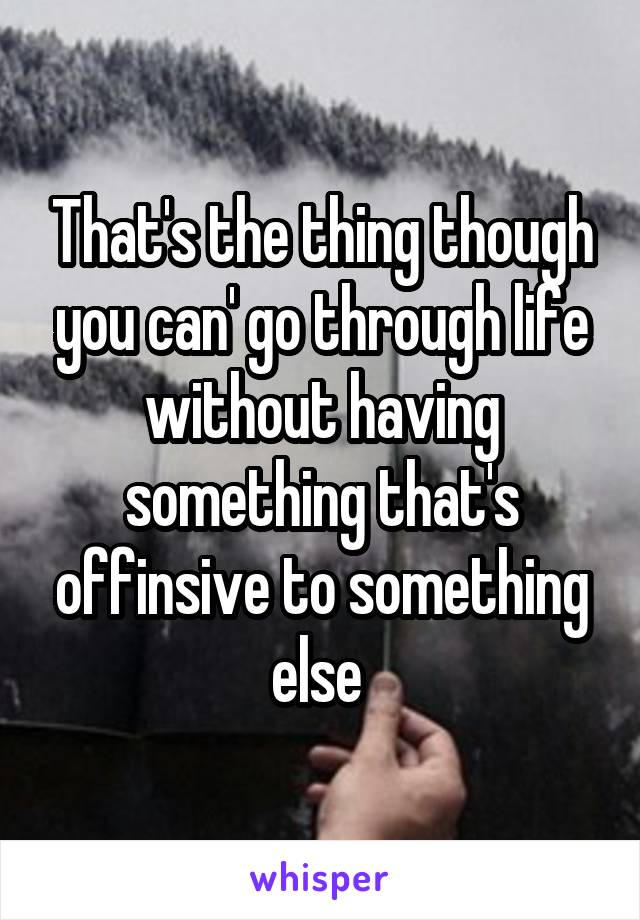 That's the thing though you can' go through life without having something that's offinsive to something else

whisper